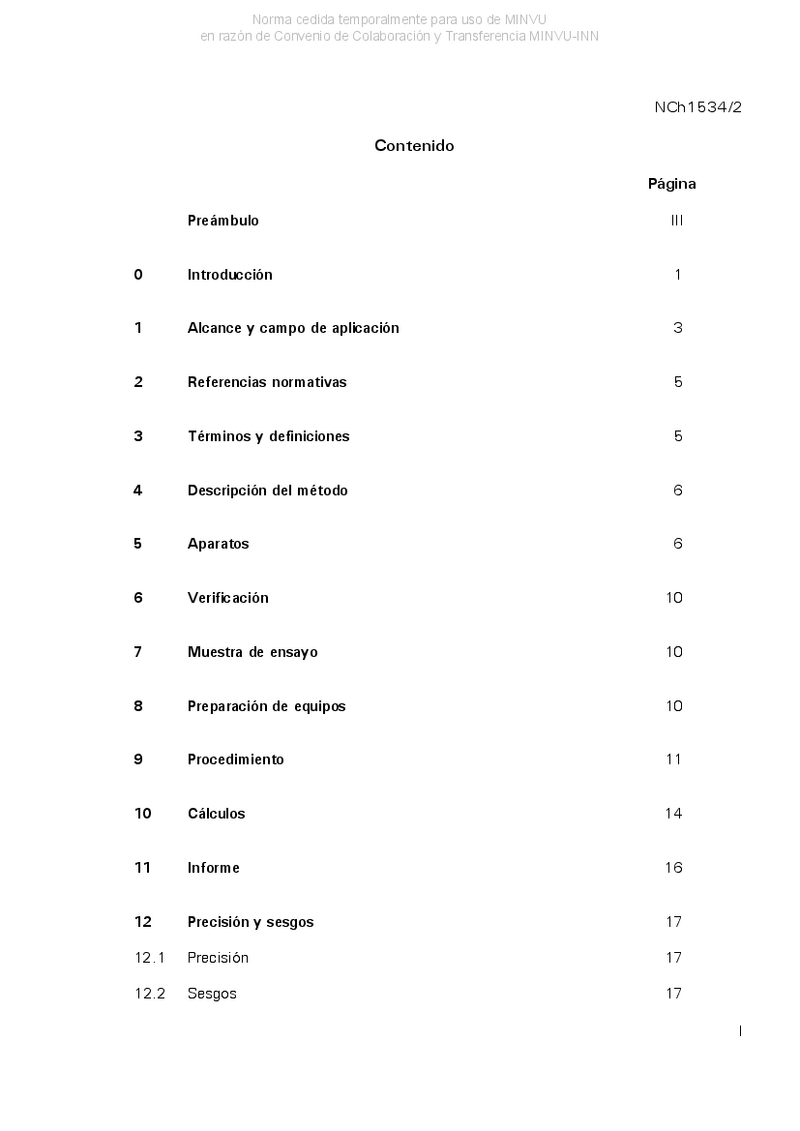 Norma cedida temporalmente para uso de MINVU
en razón de Convenio de Colaboración y Transferencia MINVU-INN

NCh1534/2

Contenido

| | | Página |
|---|---|---|
| | Preámbulo | III |
| 0 | Introducción | 1 |
| 1 | Alcance y campo de aplicación | 3 |
| 2 | Referencias normativas | 5 |
| 3 | Términos y definiciones | 5 |
| 4 | Descripción del método | 6 |
| 5 | Aparatos | 6 |
| 6 | Verificación | 10 |
| 7 | Muestra de ensayo | 10 |
| 8 | Preparación de equipos | 10 |
| 9 | Procedimiento | 11 |
| 10 | Cálculos | 14 |
| 11 | Informe | 16 |
| 12 | Precisión y sesgos | 17 |
| 12.1 | Precisión | 17 |
| 12.2 | Sesgos | 17 |

I